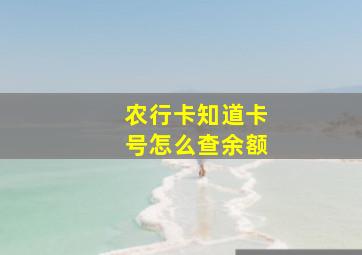 农行卡知道卡号怎么查余额